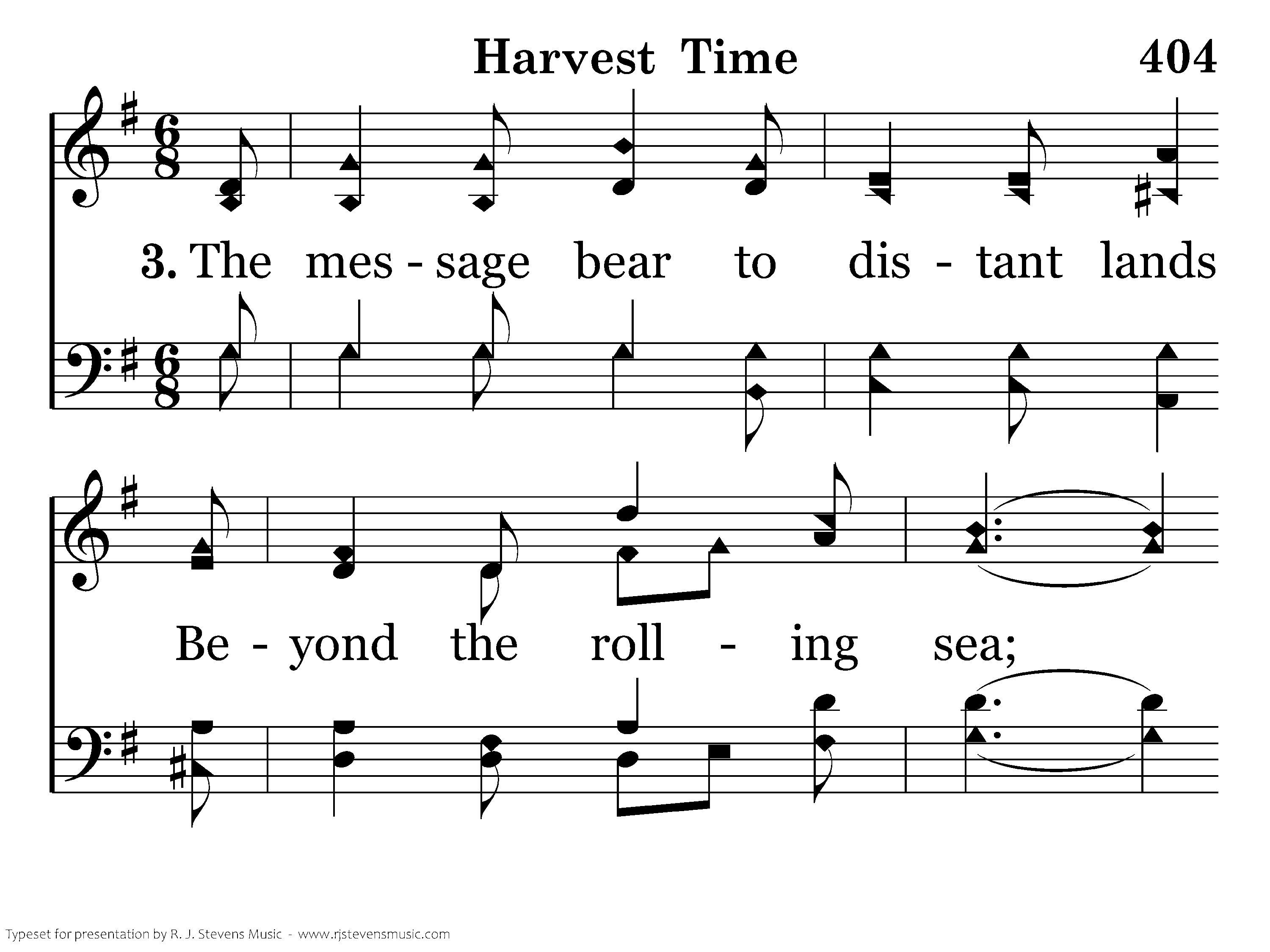 Harvest Time

404

3. The mes - sage bear to dis - tant lands

Be - yond the roll - ing sea;

Typeset for presentation by R. J. Stevens Music - www.rjstevensmusic.com